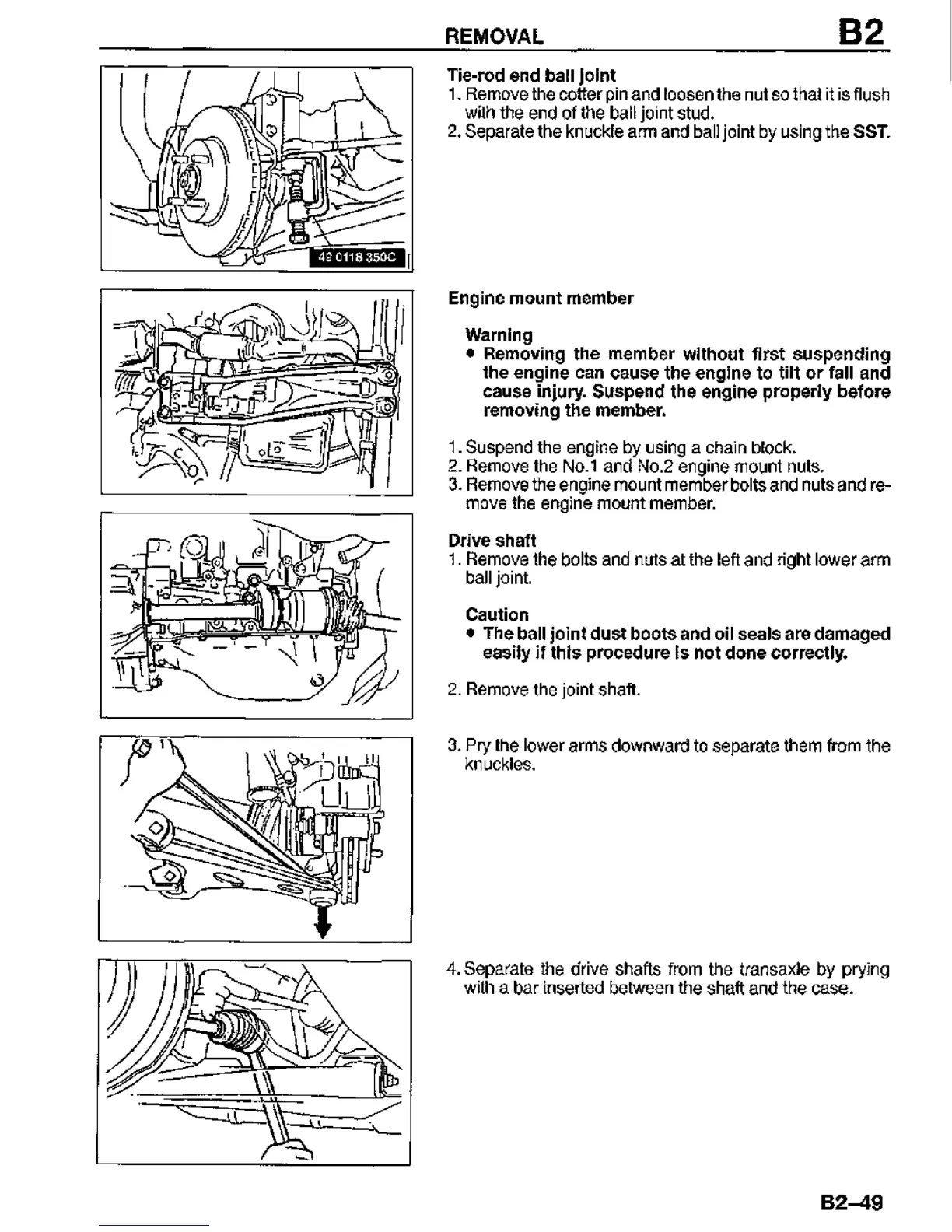 REMOVAL B2

49 0118 350C

Tie-rod end ball joint
1. Remove the cotter pin and loosen the nut so that it is flush with the end of the ball joint stud.
2. Separate the knuckle arm and ball joint by using the SST.

Engine mount member

Warning
• Removing the member without first suspending the engine can cause the engine to tilt or fall and cause injury. Suspend the engine properly before removing the member.

1. Suspend the engine by using a chain block.
2. Remove the No.1 and No.2 engine mount nuts.
3. Remove the engine mount member bolts and nuts and remove the engine mount member.

Drive shaft
1. Remove the bolts and nuts at the left and right lower arm ball joint.

Caution
• The ball joint dust boots and oil seals are damaged easily if this procedure is not done correctly.

2. Remove the joint shaft.

3. Pry the lower arms downward to separate them from the knuckles.

4. Separate the drive shafts from the transaxle by prying with a bar inserted between the shaft and the case.

B2–49